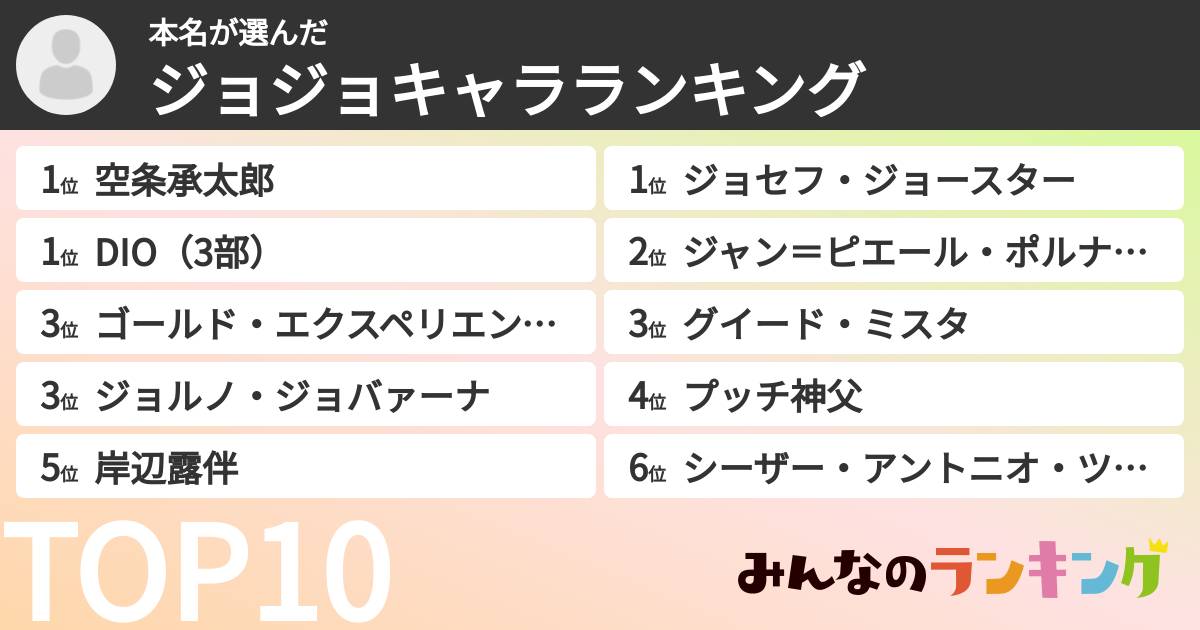 本名が選んだ
ジョジョキャラランキング

1位 空条承太郎
1位 DIO（3部）
3位 ゴールド・エクスペリエン…
3位 ジョルノ・ジョバァーナ
5位 岸辺露伴

1位 ジョセフ・ジョースター
2位 ジャン＝ピエール・ポルナ…
3位 グイード・ミスタ
4位 プッチ神父
6位 シーザー・アントニオ・ツ…

TOP10

みんなのランキング